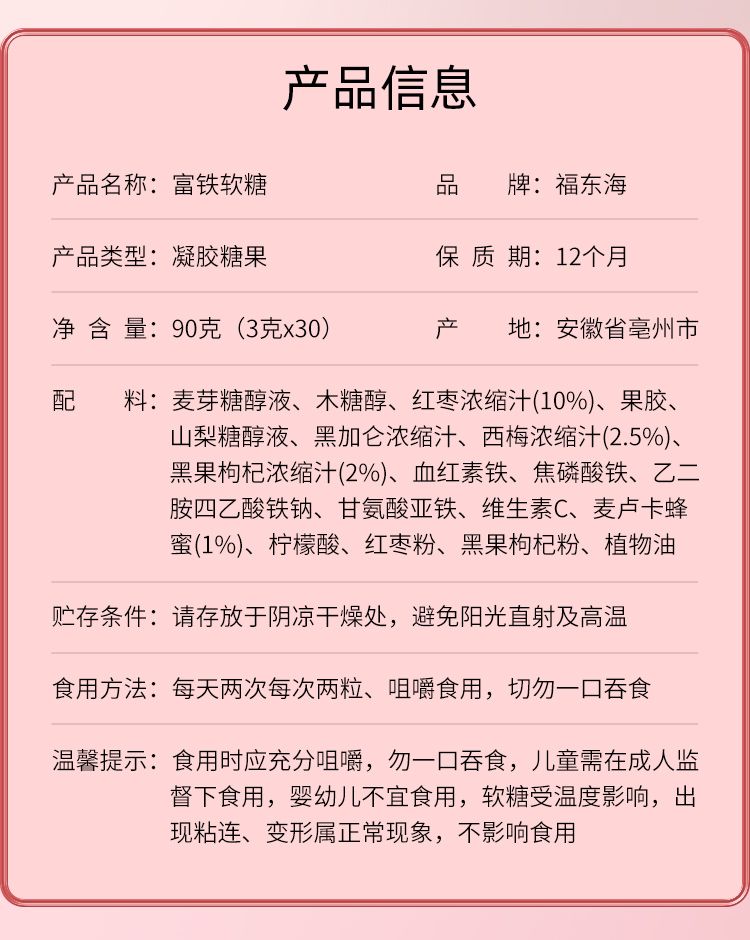 产品信息

产品名称：富铁软糖 品 牌：福东海

产品类型：凝胶糖果 保 质 期：12个月

净 含 量：90克（3克x30） 产 地：安徽省亳州市

配 料：麦芽糖醇液、木糖醇、红枣浓缩汁(10%)、果胶、山梨糖醇液、黑加仑浓缩汁、西梅浓缩汁(2.5%)、黑果枸杞浓缩汁(2%)、血红素铁、焦磷酸铁、乙二胺四乙酸铁钠、甘氨酸亚铁、维生素C、麦卢卡蜂蜜(1%)、柠檬酸、红枣粉、黑果枸杞粉、植物油

贮存条件：请存放于阴凉干燥处，避免阳光直射及高温

食用方法：每天两次每次两粒、咀嚼食用，切勿一口吞食

温馨提示：食用时应充分咀嚼，勿一口吞食，儿童需在成人监督下食用，婴幼儿不宜食用，软糖受温度影响，出现粘连、变形属正常现象，不影响食用